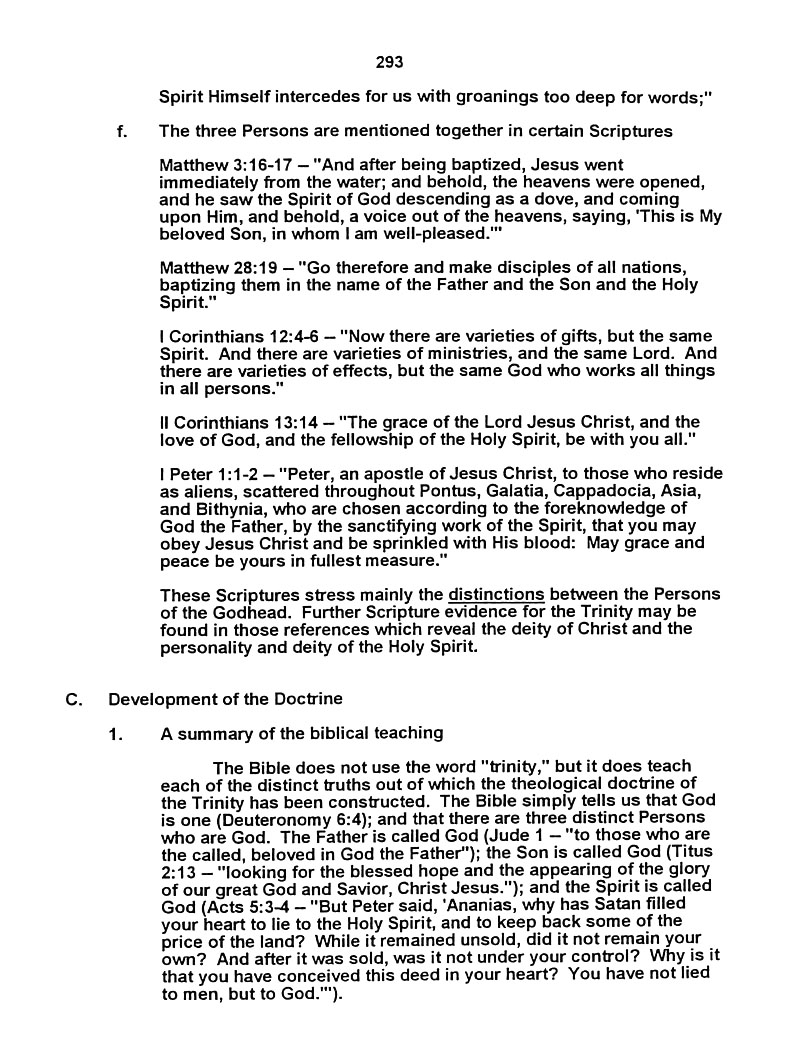 293

Spirit Himself intercedes for us with groanings too deep for words;"

f. The three Persons are mentioned together in certain Scriptures

Matthew 3:16-17 – "And after being baptized, Jesus went immediately from the water; and behold, the heavens were opened, and he saw the Spirit of God descending as a dove, and coming upon Him, and behold, a voice out of the heavens, saying, 'This is My beloved Son, in whom I am well-pleased.'"

Matthew 28:19 – "Go therefore and make disciples of all nations, baptizing them in the name of the Father and the Son and the Holy Spirit."

I Corinthians 12:4-6 – "Now there are varieties of gifts, but the same Spirit. And there are varieties of ministries, and the same Lord. And there are varieties of effects, but the same God who works all things in all persons."

II Corinthians 13:14 – "The grace of the Lord Jesus Christ, and the love of God, and the fellowship of the Holy Spirit, be with you all."

I Peter 1:1-2 – "Peter, an apostle of Jesus Christ, to those who reside as aliens, scattered throughout Pontus, Galatia, Cappadocia, Asia, and Bithynia, who are chosen according to the foreknowledge of God the Father, by the sanctifying work of the Spirit, that you may obey Jesus Christ and be sprinkled with His blood: May grace and peace be yours in fullest measure."

These Scriptures stress mainly the distinctions between the Persons of the Godhead. Further Scripture evidence for the Trinity may be found in those references which reveal the deity of Christ and the personality and deity of the Holy Spirit.

C. Development of the Doctrine

1. A summary of the biblical teaching

The Bible does not use the word "trinity," but it does teach each of the distinct truths out of which the theological doctrine of the Trinity has been constructed. The Bible simply tells us that God is one (Deuteronomy 6:4); and that there are three distinct Persons who are God. The Father is called God (Jude 1 – "to those who are the called, beloved in God the Father"); the Son is called God (Titus 2:13 – "looking for the blessed hope and the appearing of the glory of our great God and Savior, Christ Jesus."); and the Spirit is called God (Acts 5:3-4 – "But Peter said, 'Ananias, why has Satan filled your heart to lie to the Holy Spirit, and to keep back some of the price of the land? While it remained unsold, did it not remain your own? And after it was sold, was it not under your control? Why is it that you have conceived this deed in your heart? You have not lied to men, but to God.'").